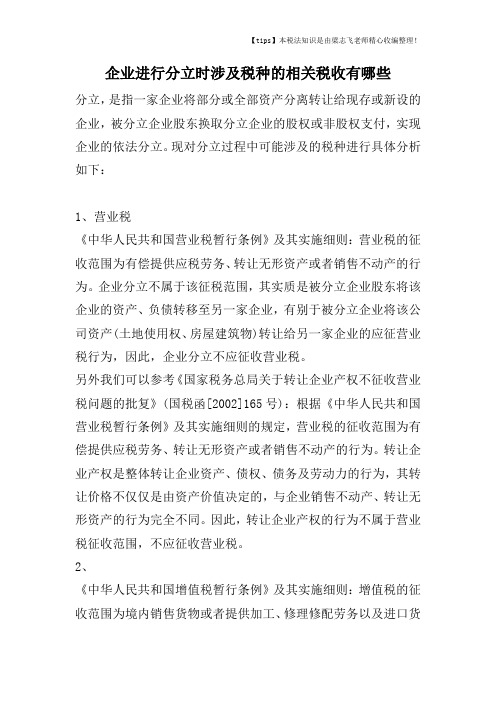 【tips】本税法知识是由梁志飞老师精心收编整理!

企业进行分立时涉及税种的相关税收有哪些

分立，是指一家企业将部分或全部资产分离转让给现存或新设的企业，被分立企业股东换取分立企业的股权或非股权支付，实现企业的依法分立。现对分立过程中可能涉及的税种进行具体分析如下：

1、营业税

《中华人民共和国营业税暂行条例》及其实施细则：营业税的征收范围为有偿提供应税劳务、转让无形资产或者销售不动产的行为。企业分立不属于该征税范围，其实质是被分立企业股东将该企业的资产、负债转移至另一家企业，有别于被分立企业将该公司资产(土地使用权、房屋建筑物)转让给另一家企业的应征营业税行为，因此，企业分立不应征收营业税。

另外我们可以参考《国家税务总局关于转让企业产权不征收营业税问题的批复》(国税函[2002]165号)：根据《中华人民共和国营业税暂行条例》及其实施细则的规定，营业税的征收范围为有偿提供应税劳务、转让无形资产或者销售不动产的行为。转让企业产权是整体转让企业资产、债权、债务及劳动力的行为，其转让价格不仅仅是由资产价值决定的，与企业销售不动产、转让无形资产的行为完全不同。因此，转让企业产权的行为不属于营业税征收范围，不应征收营业税。

2、

《中华人民共和国增值税暂行条例》及其实施细则：增值税的征收范围为境内销售货物或者提供加工、修理修配劳务以及进口货